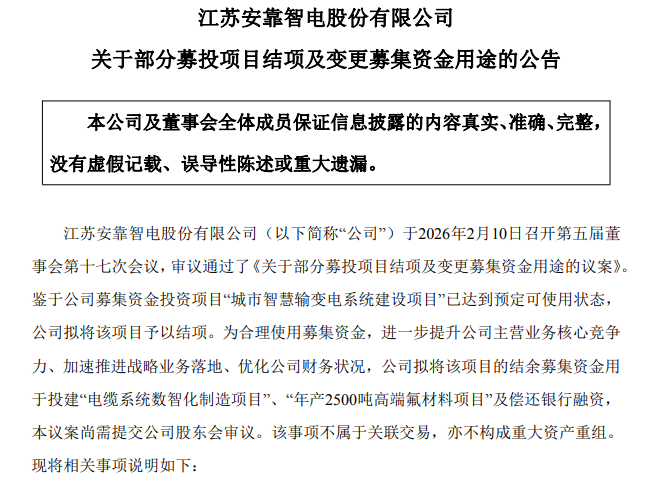 江苏安靠智电股份有限公司

关于部分募投项目结项及变更募集资金用途的公告

本公司及董事会全体成员保证信息披露的内容真实、准确、完整，没有虚假记载、误导性陈述或重大遗漏。

江苏安靠智电股份有限公司（以下简称“公司”）于2026年2月10日召开第五届董事会第十七次会议，审议通过了《关于部分募投项目结项及变更募集资金用途的议案》。鉴于公司募集资金投资项目“城市智慧输变电系统建设项目”已达到预定可使用状态，公司拟将该项目予以结项。为合理使用募集资金，进一步提升公司主营业务核心竞争力、加速推进战略业务落地、优化公司财务状况，公司拟将该项目的结余募集资金用于投建“电缆系统数智化制造项目”、“年产2500吨高端氟材料项目”及偿还银行融资，本议案尚需提交公司股东会审议。该事项不属于关联交易，亦不构成重大资产重组。现将相关事项说明如下：